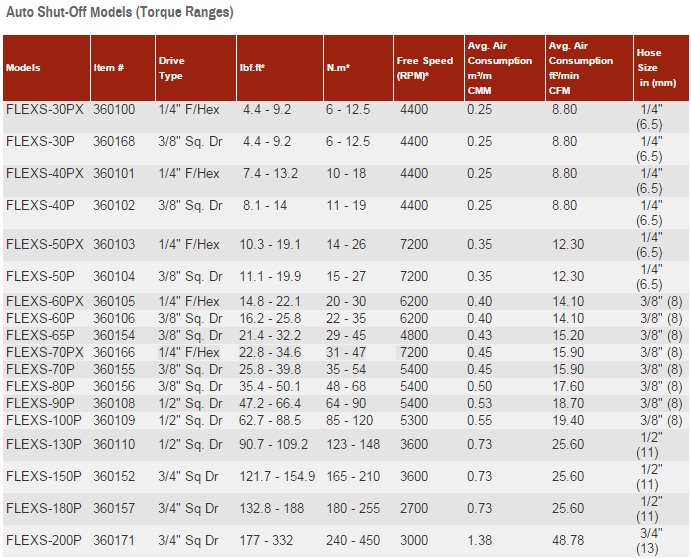 Auto Shut-Off Models (Torque Ranges)

| Models | Item # | Drive Type | lbf.ft* | N.m* | Free Speed (RPM)* | Avg. Air Consumption m³/m CMM | Avg. Air Consumption ft³/min CFM | Hose Size in (mm) |
|---|---|---|---|---|---|---|---|---|
| FLEXS-30PX | 360100 | 1/4" F/Hex | 4.4 - 9.2 | 6 - 12.5 | 4400 | 0.25 | 8.80 | 1/4" (6.5) |
| FLEXS-30P | 360168 | 3/8" Sq. Dr | 4.4 - 9.2 | 6 - 12.5 | 4400 | 0.25 | 8.80 | 1/4" (6.5) |
| FLEXS-40PX | 360101 | 1/4" F/Hex | 7.4 - 13.2 | 10 - 18 | 4400 | 0.25 | 8.80 | 1/4" (6.5) |
| FLEXS-40P | 360102 | 3/8" Sq. Dr | 8.1 - 14 | 11 - 19 | 4400 | 0.25 | 8.80 | 1/4" (6.5) |
| FLEXS-50PX | 360103 | 1/4" F/Hex | 10.3 - 19.1 | 14 - 26 | 7200 | 0.35 | 12.30 | 1/4" (6.5) |
| FLEXS-50P | 360104 | 3/8" Sq. Dr | 11.1 - 19.9 | 15 - 27 | 7200 | 0.35 | 12.30 | 1/4" (6.5) |
| FLEXS-60PX | 360105 | 1/4" F/Hex | 14.8 - 22.1 | 20 - 30 | 6200 | 0.40 | 14.10 | 3/8" (8) |
| FLEXS-60P | 360106 | 3/8" Sq. Dr | 16.2 - 25.8 | 22 - 35 | 6200 | 0.40 | 14.10 | 3/8" (8) |
| FLEXS-65P | 360154 | 3/8" Sq. Dr | 21.4 - 32.2 | 29 - 45 | 4800 | 0.43 | 15.20 | 3/8" (8) |
| FLEXS-70PX | 360166 | 1/4" F/Hex | 22.8 - 34.6 | 31 - 47 | 7200 | 0.45 | 15.90 | 3/8" (8) |
| FLEXS-70P | 360155 | 3/8" Sq. Dr | 25.8 - 39.8 | 35 - 54 | 5400 | 0.45 | 15.90 | 3/8" (8) |
| FLEXS-80P | 360156 | 3/8" Sq. Dr | 35.4 - 50.1 | 48 - 68 | 5400 | 0.50 | 17.60 | 3/8" (8) |
| FLEXS-90P | 360108 | 1/2" Sq. Dr | 47.2 - 66.4 | 64 - 90 | 5400 | 0.53 | 18.70 | 3/8" (8) |
| FLEXS-100P | 360109 | 1/2" Sq. Dr | 62.7 - 88.5 | 85 - 120 | 5300 | 0.55 | 19.40 | 3/8" (8) |
| FLEXS-130P | 360110 | 1/2" Sq. Dr | 90.7 - 109.2 | 123 - 148 | 3600 | 0.73 | 25.60 | 1/2" (11) |
| FLEXS-150P | 360152 | 3/4" Sq Dr | 121.7 - 154.9 | 165 - 210 | 3600 | 0.73 | 25.60 | 1/2" (11) |
| FLEXS-180P | 360157 | 3/4" Sq Dr | 132.8 - 188 | 180 - 255 | 2700 | 0.73 | 25.60 | 1/2" (11) |
| FLEXS-200P | 360171 | 3/4" Sq Dr | 177 - 332 | 240 - 450 | 3000 | 1.38 | 48.78 | 3/4" (13) |